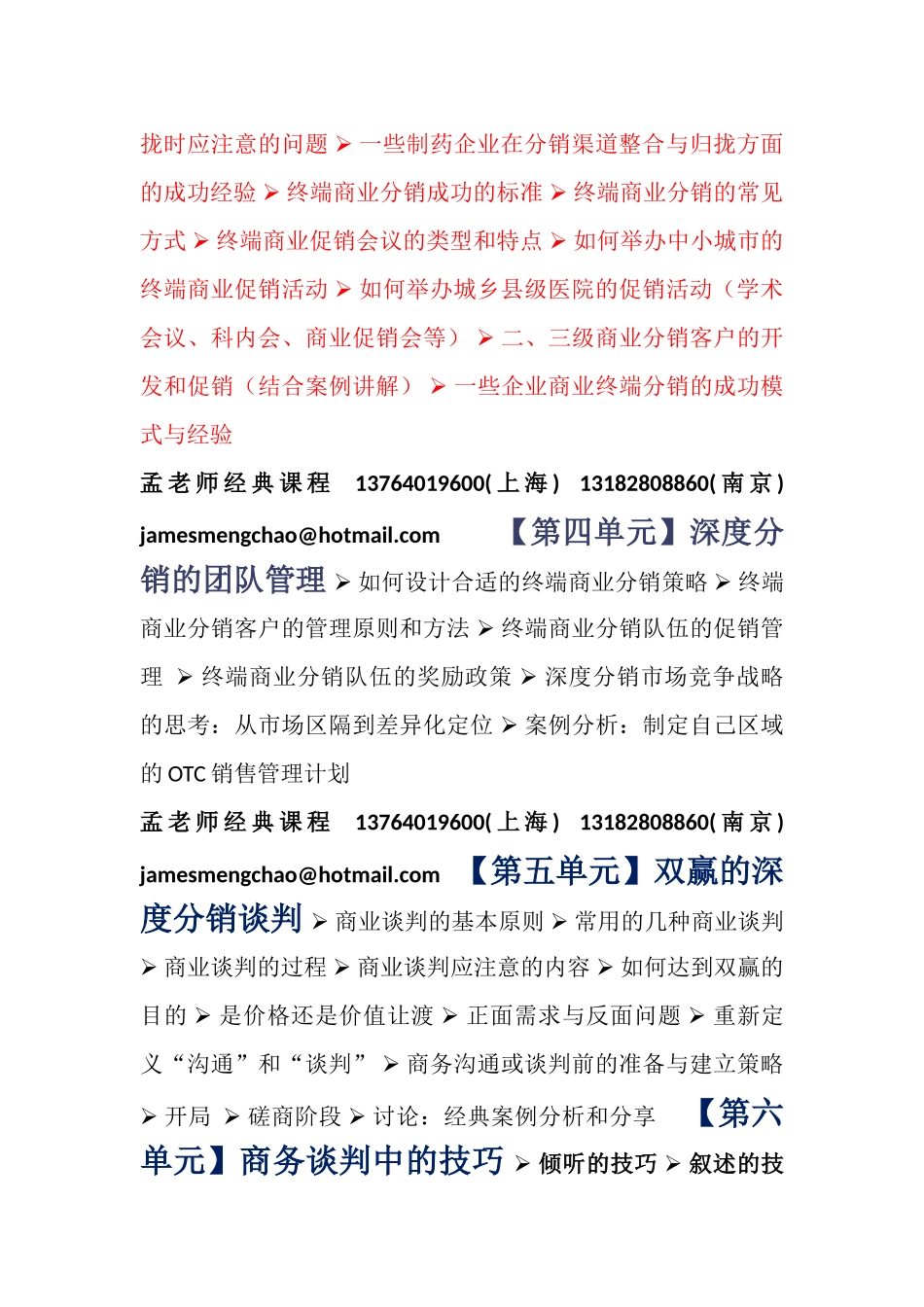 拢时应注意的问题 ➢ 一些制药企业在分销渠道整合与归拢方面的成功经验 ➢ 终端商业分销成功的标准 ➢ 终端商业分销的常见方式 ➢ 终端商业促销会议的类型和特点 ➢ 如何举办中小城市的终端商业促销活动 ➢ 如何举办城乡县级医院的促销活动（学术会议、科内会、商业促销会等） ➢ 二、三级商业分销客户的开发和促销（结合案例讲解） ➢ 一些企业商业终端分销的成功模式与经验

孟老师经典课程 13764019600(上海) 13182808860(南京) jamesmengchao@hotmail.com 【第四单元】深度分销的团队管理 ➢ 如何设计合适的终端商业分销策略 ➢ 终端商业分销客户的管理原则和方法 ➢ 终端商业分销队伍的促销管理 ➢ 终端商业分销队伍的奖励政策 ➢ 深度分销市场竞争战略的思考：从市场区隔到差异化定位 ➢ 案例分析：制定自己区域的 OTC 销售管理计划

孟老师经典课程 13764019600(上海) 13182808860(南京) jamesmengchao@hotmail.com 【第五单元】双赢的深度分销谈判 ➢ 商业谈判的基本原则 ➢ 常用的几种商业谈判 ➢ 商业谈判的过程 ➢ 商业谈判应注意的内容 ➢ 如何达到双赢的目的 ➢ 是价格还是价值让渡 ➢ 正面需求与反面问题 ➢ 重新定义“沟通”和“谈判” ➢ 商务沟通或谈判前的准备与建立策略 ➢ 开局 ➢ 磋商阶段 ➢ 讨论：经典案例分析和分享 【第六单元】商务谈判中的技巧 ➢ 倾听的技巧 ➢ 叙述的技